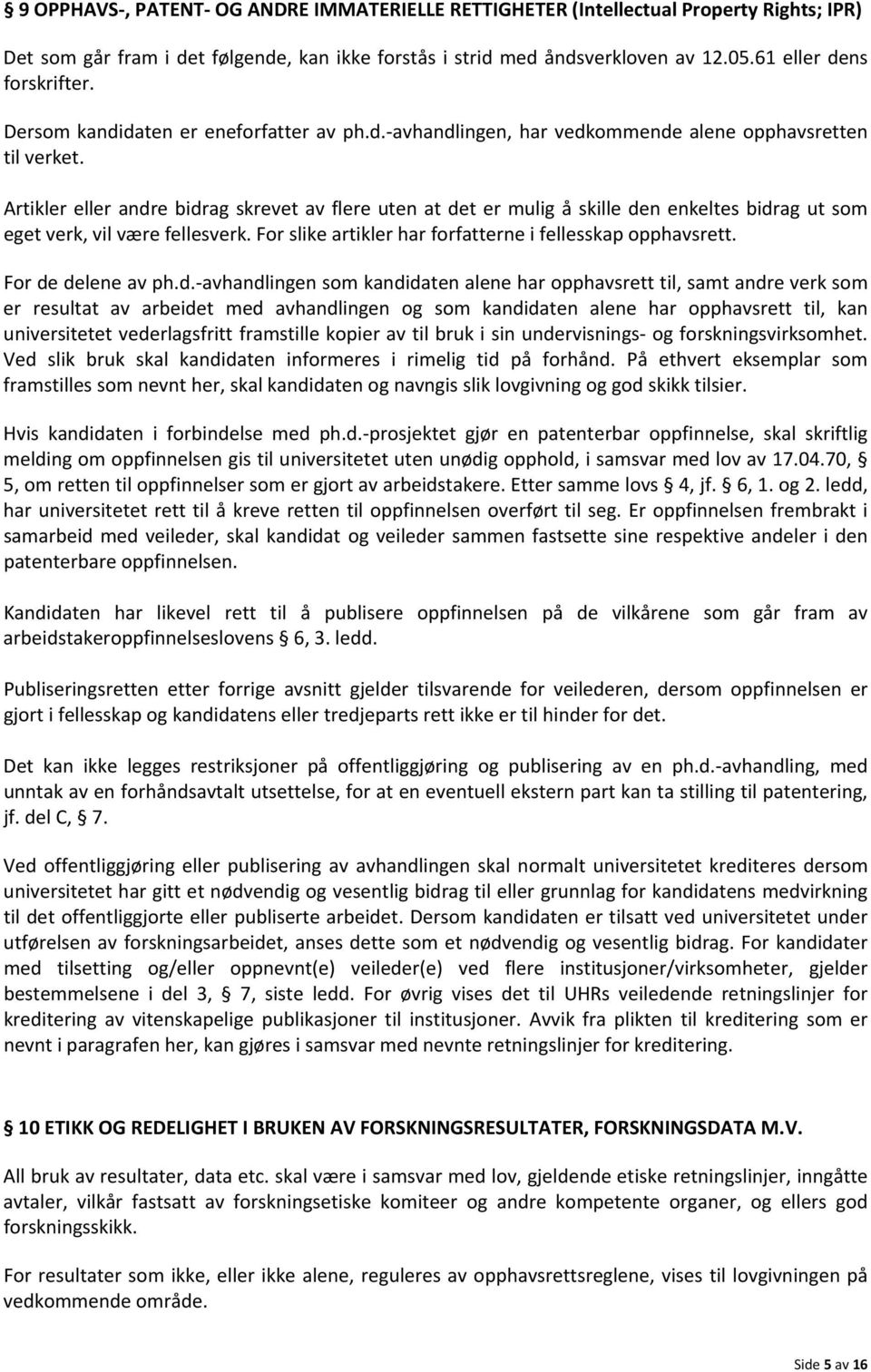 § 9 OPPHAVS-, PATENT- OG ANDRE IMMATERIELLE RETTIGHETER (Intellectual Property Rights; IPR)

Det som går fram i det følgende, kan ikke forstås i strid med åndsverkloven av 12.05.61 eller dens forskrifter.

Dersom kandidaten er eneforfatter av ph.d.-avhandlingen, har vedkommende alene opphavsretten til verket.

Artikler eller andre bidrag skrevet av flere uten at det er mulig å skille den enkeltes bidrag ut som eget verk, vil være fellesverk. For slike artikler har forfatterne i fellesskap opphavsrett.

For de delene av ph.d.-avhandlingen som kandidaten alene har opphavsrett til, samt andre verk som er resultat av arbeidet med avhandlingen og som kandidaten alene har opphavsrett til, kan universitetet vederlagsfritt framstille kopier av til bruk i sin undervisnings- og forskningsvirksomhet. Ved slik bruk skal kandidaten informeres i rimelig tid på forhånd. På ethvert eksemplar som framstilles som nevnt her, skal kandidaten og navngis slik lovgivning og god skikk tilsier.

Hvis kandidaten i forbindelse med ph.d.-prosjektet gjør en patenterbar oppfinnelse, skal skriftlig melding om oppfinnelsen gis til universitetet uten unødig opphold, i samsvar med lov av 17.04.70, § 5, om retten til oppfinnelser som er gjort av arbeidstakere. Etter samme lovs § 4, jf. § 6, 1. og 2. ledd, har universitetet rett til å kreve retten til oppfinnelsen overført til seg. Er oppfinnelsen frembrakt i samarbeid med veileder, skal kandidat og veileder sammen fastsette sine respektive andeler i den patenterbare oppfinnelsen.

Kandidaten har likevel rett til å publisere oppfinnelsen på de vilkårene som går fram av arbeidstakeroppfinnelseslovens § 6, 3. ledd.

Publiseringsretten etter forrige avsnitt gjelder tilsvarende for veilederen, dersom oppfinnelsen er gjort i fellesskap og kandidatens eller tredjeparts rett ikke er til hinder for det.

Det kan ikke legges restriksjoner på offentliggjøring og publisering av en ph.d.-avhandling, med unntak av en forhåndsavtalt utsettelse, for at en eventuell ekstern part kan ta stilling til patentering, jf. del C, § 7.

Ved offentliggjøring eller publisering av avhandlingen skal normalt universitetet krediteres dersom universitetet har gitt et nødvendig og vesentlig bidrag til eller grunnlag for kandidatens medvirkning til det offentliggjorte eller publiserte arbeidet. Dersom kandidaten er tilsatt ved universitetet under utførelsen av forskningsarbeidet, anses dette som et nødvendig og vesentlig bidrag. For kandidater med tilsetting og/eller oppnevnt(e) veileder(e) ved flere institusjoner/virksomheter, gjelder bestemmelsene i del 3, § 7, siste ledd. For øvrig vises det til UHRs veiledende retningslinjer for kreditering av vitenskapelige publikasjoner til institusjoner. Avvik fra plikten til kreditering som er nevnt i paragrafen her, kan gjøres i samsvar med nevnte retningslinjer for kreditering.

§ 10 ETIKK OG REDELIGHET I BRUKEN AV FORSKNINGSRESULTATER, FORSKNINGSDATA M.V.

All bruk av resultater, data etc. skal være i samsvar med lov, gjeldende etiske retningslinjer, inngåtte avtaler, vilkår fastsatt av forskningsetiske komiteer og andre kompetente organer, og ellers god forskningsskikk.

For resultater som ikke, eller ikke alene, reguleres av opphavsrettsreglene, vises til lovgivningen på vedkommende område.

Side 5 av 16